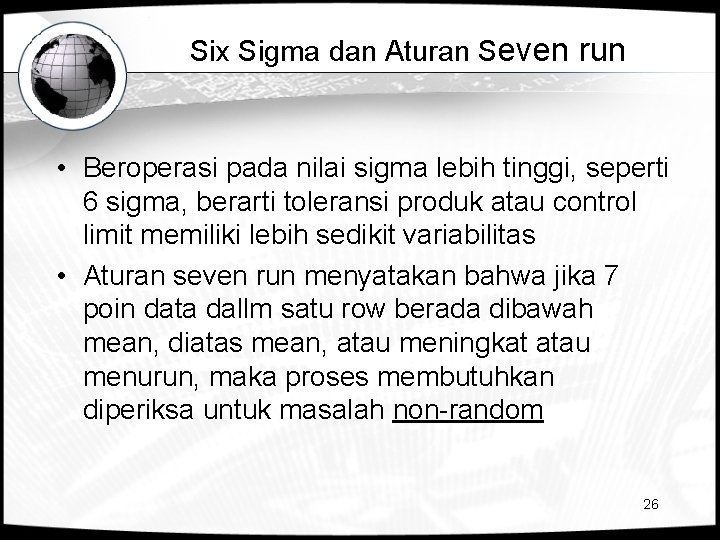 Six Sigma dan Aturan Seven run

• Beroperasi pada nilai sigma lebih tinggi, seperti 6 sigma, berarti toleransi produk atau control limit memiliki lebih sedikit variabilitas

• Aturan seven run menyatakan bahwa jika 7 poin data dallm satu row berada dibawah mean, diatas mean, atau meningkat atau menurun, maka proses membutuhkan diperiksa untuk masalah non-random

26